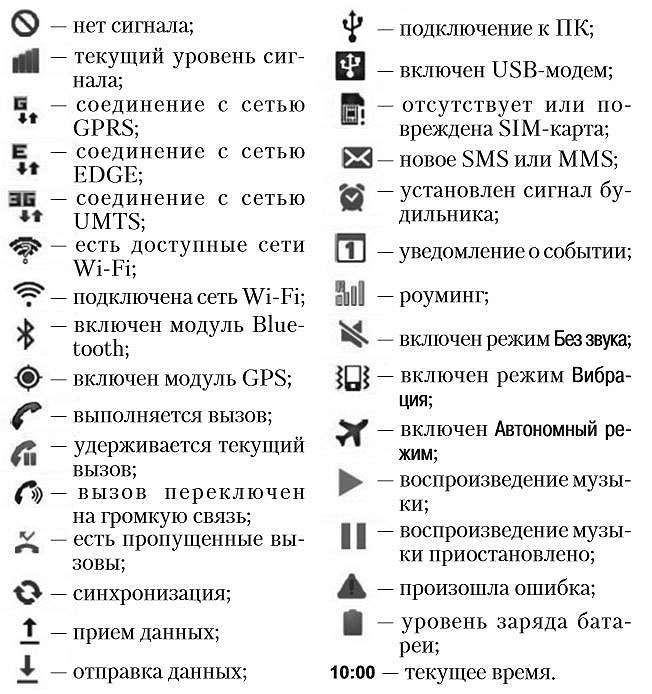 — нет сигнала;

— текущий уровень сигнала;

— соединение с сетью GPRS;

— соединение с сетью EDGE;

— соединение с сетью UMTS;

— есть доступные сети Wi-Fi;

— подключена сеть Wi-Fi;

— включен модуль Bluetooth;

— включен модуль GPS;

— выполняется вызов;

— удерживается текущий вызов;

— вызов переключен на громкую связь;

— есть пропущенные вызовы;

— синхронизация;

— прием данных;

— отправка данных;

— подключение к ПК;

— включен USB-модем;

— отсутствует или повреждена SIM-карта;

— новое SMS или MMS;

— установлен сигнал будильника;

— уведомление о событии;

— роуминг;

— включен режим Без звука;

— включен режим Вибрация;

— включен Автономный режим;

— воспроизведение музыки;

— воспроизведение музыки приостановлено;

— произошла ошибка;

— уровень заряда батареи;

10:00 — текущее время.